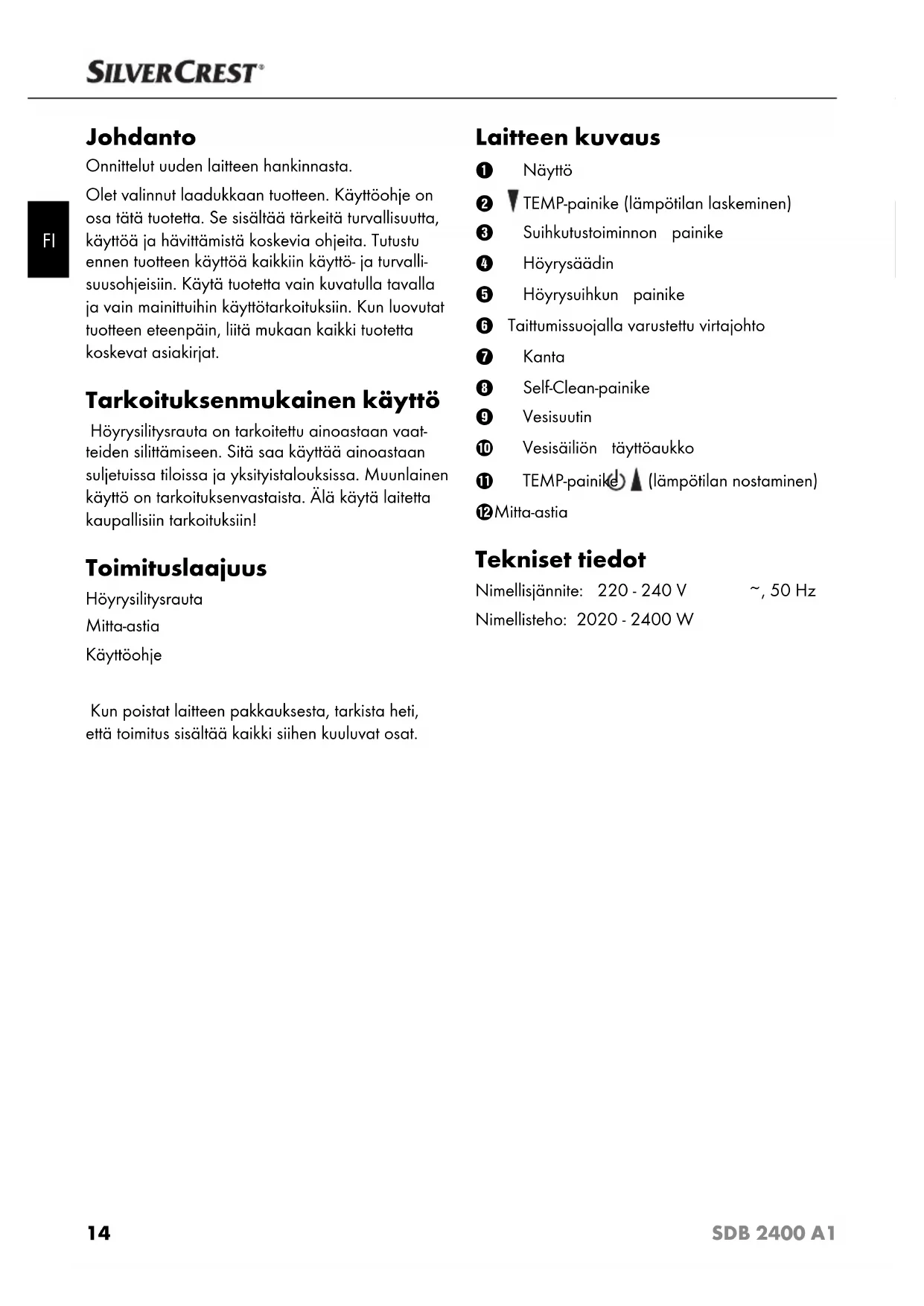 SILVERCREST®

FI

Johdanto

Onnittelut uuden laitteen hankinnasta.

Olet valinnut laadukkaan tuotteen. Käyttöohje on osa tätä tuotetta. Se sisältää tärkeitä turvallisuutta, käyttöä ja hävittämistä koskevia ohjeita. Tutustu ennen tuotteen käyttöä kaikkiin käyttö- ja turvallisuusohjeisiin. Käytä tuotetta vain kuvatulla tavalla ja vain mainittuihin käyttötarkoituksiin. Kun luovutat tuotteen eteenpäin, liitä mukaan kaikki tuotetta koskevat asiakirjat.

Tarkoituksenmukainen käyttö

Höyrysilitysrauta on tarkoitettu ainoastaan vaatteiden silittämiseen. Sitä saa käyttää ainoastaan suljetuissa tiloissa ja yksityistalouksissa. Muunlainen käyttö on tarkoituksenvastaista. Älä käytä laitetta kaupallisiin tarkoituksiin!

Toimituslaajuus

Höyrysilitysrauta

Mitta-astia

Käyttöohje

Kun poistat laitteen pakkauksesta, tarkista heti, että toimitus sisältää kaikki siihen kuuluvat osat.

Laitteen kuvaus

1 Näyttö

2 TEMP-painike (lämpötilan laskeminen)

3 Suihkutustoiminnon painike

4 Höyrysäädin

5 Höyrysuihkun painike

6 Taittumissuojalla varustettu virtajohto

7 Kanta

8 Self-Clean-painike

9 Vesisuutin

10 Vesisäiliön täyttöaukko

11 TEMP-painike (lämpötilan nostaminen)

12 Mitta-astia

Tekniset tiedot

Nimellisjännite: 220 - 240 V ~, 50 Hz

Nimellisteho: 2020 - 2400 W

14

SDB 2400 A1